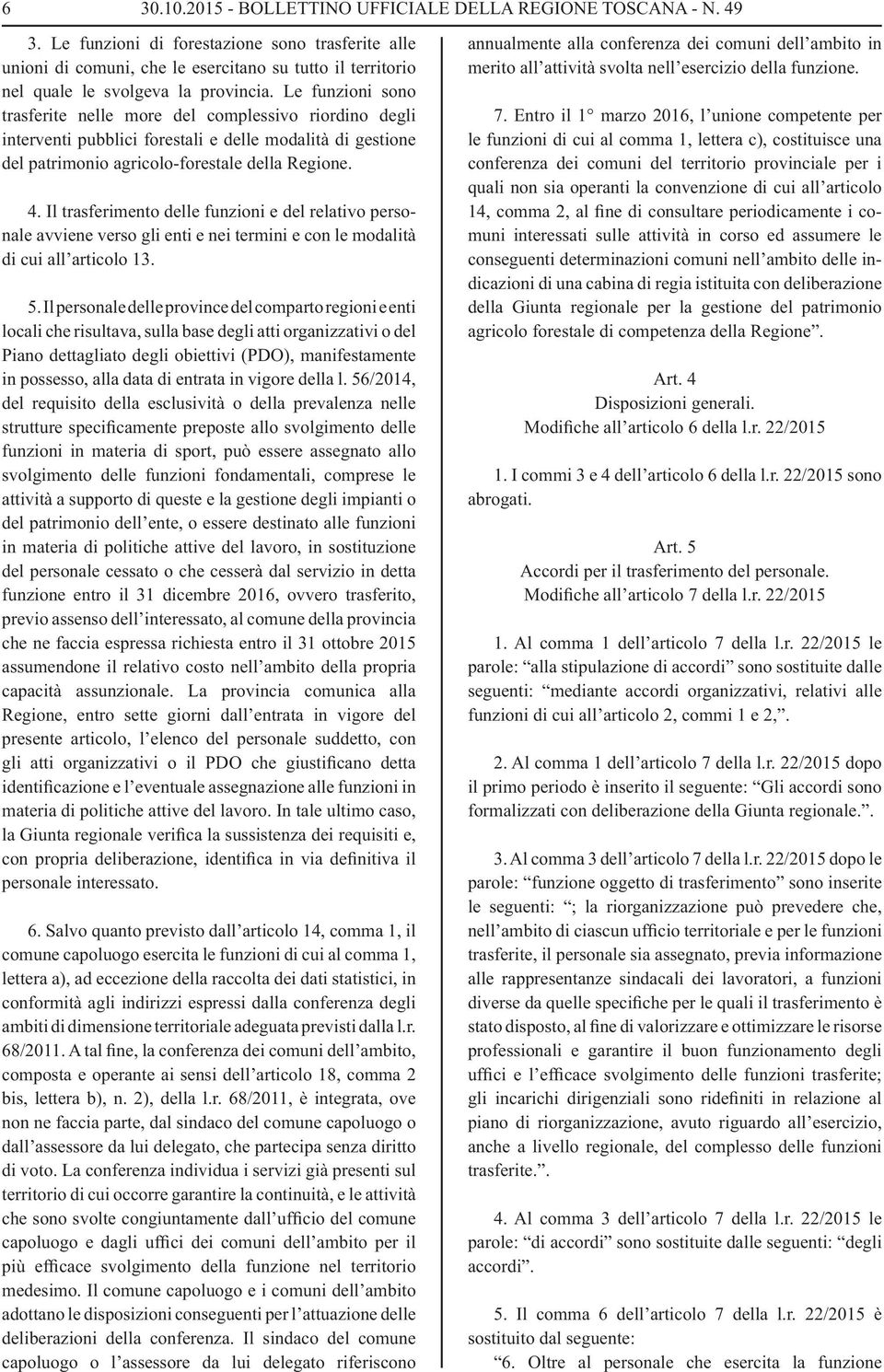 6 30.10.2015 - BOLLETTINO UFFICIALE DELLA REGIONE TOSCANA - N. 49

3. Le funzioni di forestazione sono trasferite alle unioni di comuni, che le esercitano su tutto il territorio nel quale le svolgeva la provincia. Le funzioni sono trasferite nelle more del complessivo riordino degli interventi pubblici forestali e delle modalità di gestione del patrimonio agricolo-forestale della Regione.

4. Il trasferimento delle funzioni e del relativo personale avviene verso gli enti e nei termini e con le modalità di cui all'articolo 13.

5. Il personale delle province del comparto regioni e enti locali che risultava, sulla base degli atti organizzativi o del Piano dettagliato degli obiettivi (PDO), manifestamente in possesso, alla data di entrata in vigore della l. 56/2014, del requisito della esclusività o della prevalenza nelle strutture specificamente preposte allo svolgimento delle funzioni in materia di sport, può essere assegnato allo svolgimento delle funzioni fondamentali, comprese le attività a supporto di queste e la gestione degli impianti o del patrimonio dell'ente, o essere destinato alle funzioni in materia di politiche attive del lavoro, in sostituzione del personale cessato o che cesserà dal servizio in detta funzione entro il 31 dicembre 2016, ovvero trasferito, previo assenso dell'interessato, al comune della provincia che ne faccia espressa richiesta entro il 31 ottobre 2015 assumendone il relativo costo nell'ambito della propria capacità assunzionale. La provincia comunica alla Regione, entro sette giorni dall'entrata in vigore del presente articolo, l'elenco del personale suddetto, con gli atti organizzativi o il PDO che giustificano detta identificazione e l'eventuale assegnazione alle funzioni in materia di politiche attive del lavoro. In tale ultimo caso, la Giunta regionale verifica la sussistenza dei requisiti e, con propria deliberazione, identifica in via definitiva il personale interessato.

6. Salvo quanto previsto dall'articolo 14, comma 1, il comune capoluogo esercita le funzioni di cui al comma 1, lettera a), ad eccezione della raccolta dei dati statistici, in conformità agli indirizzi espressi dalla conferenza degli ambiti di dimensione territoriale adeguata previsti dalla l.r. 68/2011. A tal fine, la conferenza dei comuni dell'ambito, composta e operante ai sensi dell'articolo 18, comma 2 bis, lettera b), n. 2), della l.r. 68/2011, è integrata, ove non ne faccia parte, dal sindaco del comune capoluogo o dall'assessore da lui delegato, che partecipa senza diritto di voto. La conferenza individua i servizi già presenti sul territorio di cui occorre garantire la continuità, e le attività che sono svolte congiuntamente dall'ufficio del comune capoluogo e dagli uffici dei comuni dell'ambito per il più efficace svolgimento della funzione nel territorio medesimo. Il comune capoluogo e i comuni dell'ambito adottano le disposizioni conseguenti per l'attuazione delle deliberazioni della conferenza. Il sindaco del comune capoluogo o l'assessore da lui delegato riferiscono annualmente alla conferenza dei comuni dell'ambito in merito all'attività svolta nell'esercizio della funzione.

7. Entro il 1° marzo 2016, l'unione competente per le funzioni di cui al comma 1, lettera c), costituisce una conferenza dei comuni del territorio provinciale per i quali non sia operanti la convenzione di cui all'articolo 14, comma 2, al fine di consultare periodicamente i comuni interessati sulle attività in corso ed assumere le conseguenti determinazioni comuni nell'ambito delle indicazioni di una cabina di regia istituita con deliberazione della Giunta regionale per la gestione del patrimonio agricolo forestale di competenza della Regione".

Art. 4
Disposizioni generali.
Modifiche all'articolo 6 della l.r. 22/2015

1. I commi 3 e 4 dell'articolo 6 della l.r. 22/2015 sono abrogati.

Art. 5
Accordi per il trasferimento del personale.
Modifiche all'articolo 7 della l.r. 22/2015

1. Al comma 1 dell'articolo 7 della l.r. 22/2015 le parole: "alla stipulazione di accordi" sono sostituite dalle seguenti: "mediante accordi organizzativi, relativi alle funzioni di cui all'articolo 2, commi 1 e 2,".

2. Al comma 1 dell'articolo 7 della l.r. 22/2015 dopo il primo periodo è inserito il seguente: "Gli accordi sono formalizzati con deliberazione della Giunta regionale.".

3. Al comma 3 dell'articolo 7 della l.r. 22/2015 dopo le parole: "funzione oggetto di trasferimento" sono inserite le seguenti: "; la riorganizzazione può prevedere che, nell'ambito di ciascun ufficio territoriale e per le funzioni trasferite, il personale sia assegnato, previa informazione alle rappresentanze sindacali dei lavoratori, a funzioni diverse da quelle specifiche per le quali il trasferimento è stato disposto, al fine di valorizzare e ottimizzare le risorse professionali e garantire il buon funzionamento degli uffici e l'efficace svolgimento delle funzioni trasferite; gli incarichi dirigenziali sono ridefiniti in relazione al piano di riorganizzazione, avuto riguardo all'esercizio, anche a livello regionale, del complesso delle funzioni trasferite.".

4. Al comma 3 dell'articolo 7 della l.r. 22/2015 le parole: "di accordi" sono sostituite dalle seguenti: "degli accordi".

5. Il comma 6 dell'articolo 7 della l.r. 22/2015 è sostituito dal seguente:
"6. Oltre al personale che esercita la funzione